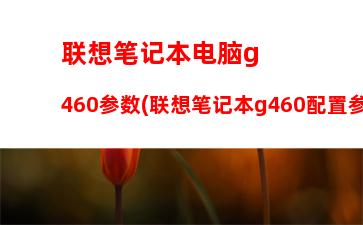 联想笔记本电脑g

460参数(联想笔记本g460配置参